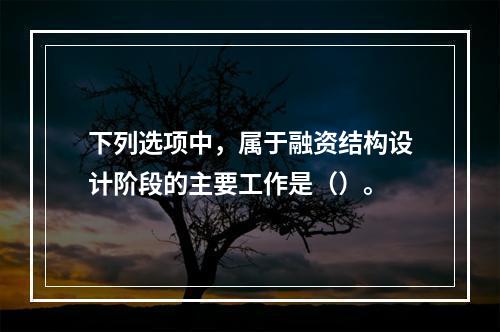 下列选项中，属于融资结构设计阶段的主要工作是（）。